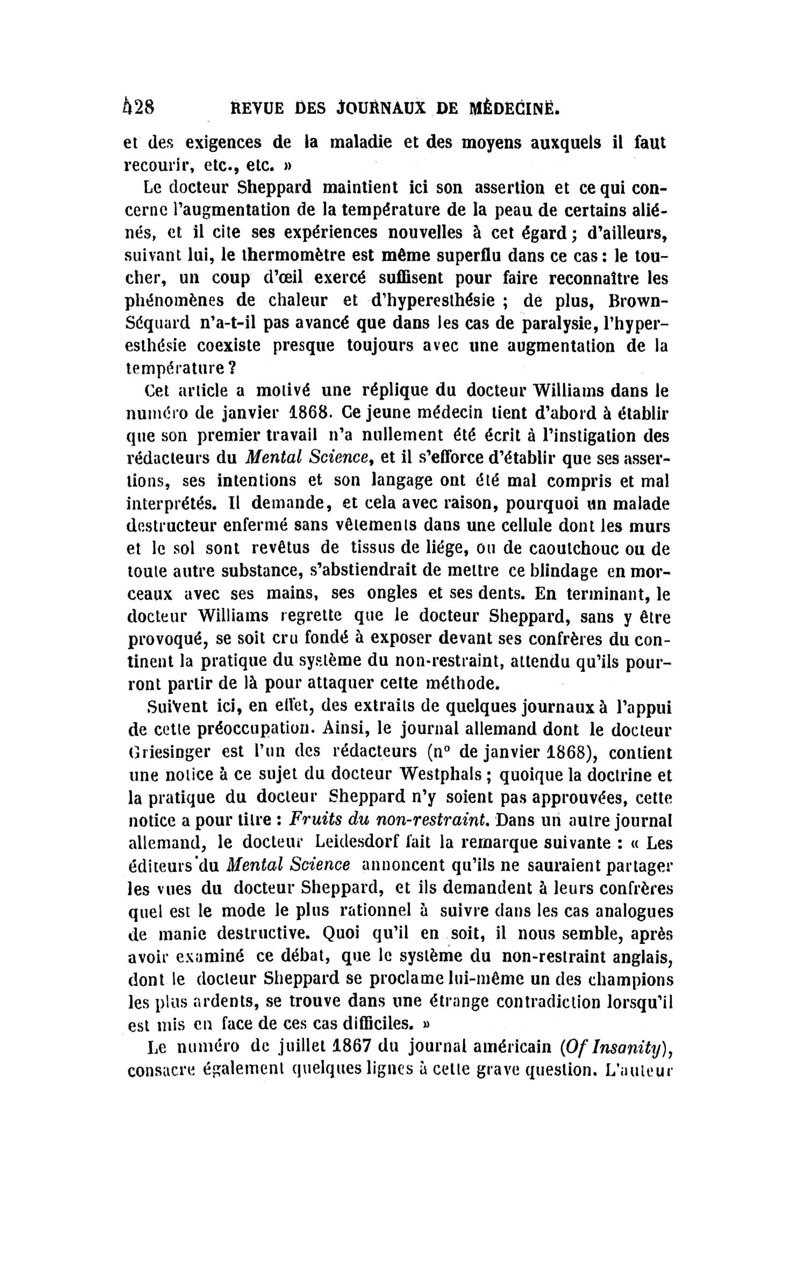 428 REVUE DES JOURNAUX DE MÉDECINE.

et des exigences de la maladie et des moyens auxquels il faut recourir, etc., etc. »

Le docteur Sheppard maintient ici son assertion et ce qui concerne l'augmentation de la température de la peau de certains aliénés, et il cite ses expériences nouvelles à cet égard ; d'ailleurs, suivant lui, le thermomètre est même superflu dans ce cas : le toucher, un coup d'œil exercé suffisent pour faire reconnaître les phénomènes de chaleur et d'hyperesthésie ; de plus, Brown-Séquard n'a-t-il pas avancé que dans les cas de paralysie, l'hyperesthésie coexiste presque toujours avec une augmentation de la température ?

Cet article a motivé une réplique du docteur Williams dans le numéro de janvier 1868. Ce jeune médecin tient d'abord à établir que son premier travail n'a nullement été écrit à l'instigation des rédacteurs du Mental Science, et il s'efforce d'établir que ses assertions, ses intentions et son langage ont été mal compris et mal interprétés. Il demande, et cela avec raison, pourquoi un malade destructeur enfermé sans vêtements dans une cellule dont les murs et le sol sont revêtus de tissus de liége, ou de caoutchouc ou de toute autre substance, s'abstiendrait de mettre ce blindage en morceaux avec ses mains, ses ongles et ses dents. En terminant, le docteur Williams regrette que le docteur Sheppard, sans y être provoqué, se soit cru fondé à exposer devant ses confrères du continent la pratique du système du non-restraint, attendu qu'ils pourront partir de là pour attaquer cette méthode.

Suivent ici, en effet, des extraits de quelques journaux à l'appui de cette préoccupation. Ainsi, le journal allemand dont le docteur Griesinger est l'un des rédacteurs (n° de janvier 1868), contient une notice à ce sujet du docteur Westphals ; quoique la doctrine et la pratique du docteur Sheppard n'y soient pas approuvées, cette notice a pour titre : Fruits du non-restraint. Dans un autre journal allemand, le docteur Leidesdorf fait la remarque suivante : « Les éditeurs du Mental Science annoncent qu'ils ne sauraient partager les vues du docteur Sheppard, et ils demandent à leurs confrères quel est le mode le plus rationnel à suivre dans les cas analogues de manie destructive. Quoi qu'il en soit, il nous semble, après avoir examiné ce débat, que le système du non-restraint anglais, dont le docteur Sheppard se proclame lui-même un des champions les plus ardents, se trouve dans une étrange contradiction lorsqu'il est mis en face de ces cas difficiles. »

Le numéro de juillet 1867 du journal américain (Of Insanity), consacre également quelques lignes à cette grave question. L'auteur